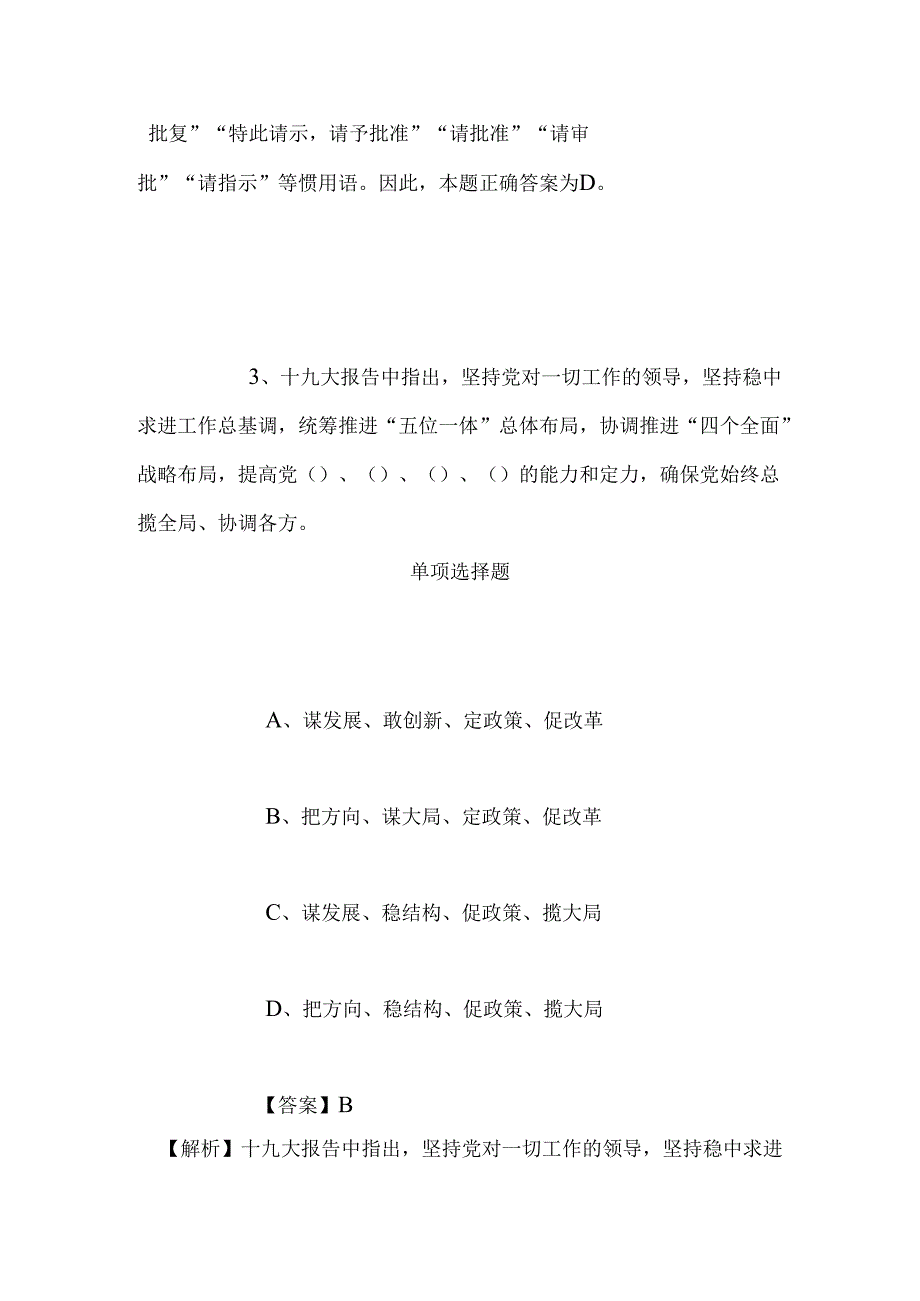 批复”“特此请示，请予批准”“请批准”“请审批”“请指示”等惯用语。因此，本题正确答案为D。

3、十九大报告中指出，坚持党对一切工作的领导，坚持稳中求进工作总基调，统筹推进“五位一体”总体布局，协调推进“四个全面”战略布局，提高党（）、（）、（）、（）的能力和定力，确保党始终总揽全局、协调各方。

单项选择题

A、谋发展、敢创新、定政策、促改革

B、把方向、谋大局、定政策、促改革

C、谋发展、稳结构、促政策、揽大局

D、把方向、稳结构、促政策、揽大局

【答案】B

【解析】十九大报告中指出，坚持党对一切工作的领导，坚持稳中求进